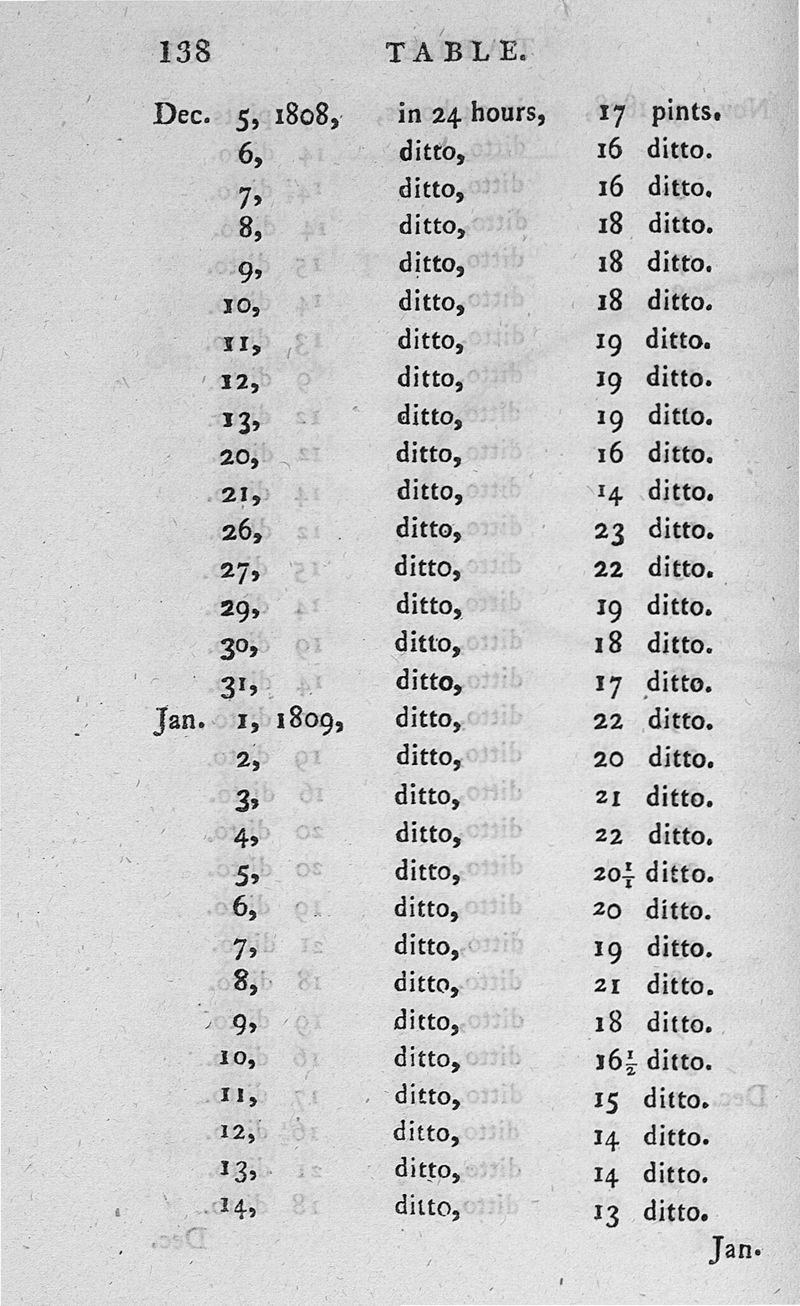 138 TABLE.

| | | |
|---|---|---|
| Dec. 5, 1808, | in 24 hours, | 17 pints. |
| 6, | ditto, | 16 ditto. |
| 7, | ditto, | 16 ditto. |
| 8, | ditto, | 18 ditto. |
| 9, | ditto, | 18 ditto. |
| 10, | ditto, | 18 ditto. |
| 11, | ditto, | 19 ditto. |
| 12, | ditto, | 19 ditto. |
| 13, | ditto, | 19 ditto. |
| 20, | ditto, | 16 ditto. |
| 21, | ditto, | 14 ditto. |
| 26, | ditto, | 23 ditto. |
| 27, | ditto, | 22 ditto. |
| 29, | ditto, | 19 ditto. |
| 30, | ditto, | 18 ditto. |
| 31, | ditto, | 17 ditto. |
| Jan. 1, 1809, | ditto, | 22 ditto. |
| 2, | ditto, | 20 ditto. |
| 3, | ditto, | 21 ditto. |
| 4, | ditto, | 22 ditto. |
| 5, | ditto, | $20\frac{1}{1}$ ditto. |
| 6, | ditto, | 20 ditto. |
| 7, | ditto, | 19 ditto. |
| 8, | ditto, | 21 ditto. |
| 9, | ditto, | 18 ditto. |
| 10, | ditto, | $16\frac{1}{2}$ ditto. |
| 11, | ditto, | 15 ditto. |
| 12, | ditto, | 14 ditto. |
| 13, | ditto, | 14 ditto. |
| 14, | ditto, | 13 ditto. |

Jan.